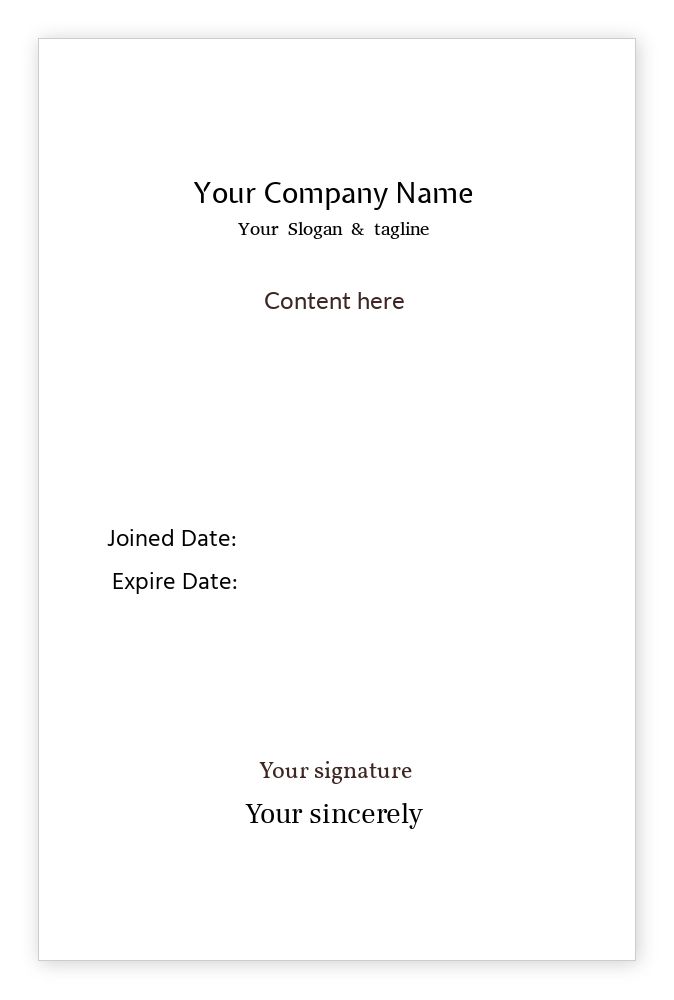 Your Company Name
Your Slogan & tagline

Content here

Joined Date:
Expire Date:

Your signature
Your sincerely